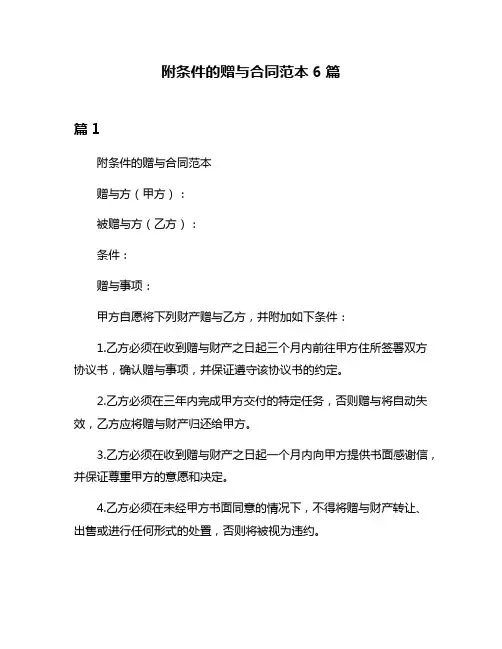 附条件的赠与合同范本 6 篇

篇 1

附条件的赠与合同范本

赠与方（甲方）：

被赠与方（乙方）：

条件：

赠与事项：

甲方自愿将下列财产赠与乙方，并附加如下条件：

1.乙方必须在收到赠与财产之日起三个月内前往甲方住所签署双方协议书，确认赠与事项，并保证遵守该协议书的约定。

2.乙方必须在三年内完成甲方交付的特定任务，否则赠与将自动失效，乙方应将赠与财产归还给甲方。

3.乙方必须在收到赠与财产之日起一个月内向甲方提供书面感谢信，并保证尊重甲方的意愿和决定。

4.乙方必须在未经甲方书面同意的情况下，不得将赠与财产转让、出售或进行任何形式的处置，否则将被视为违约。